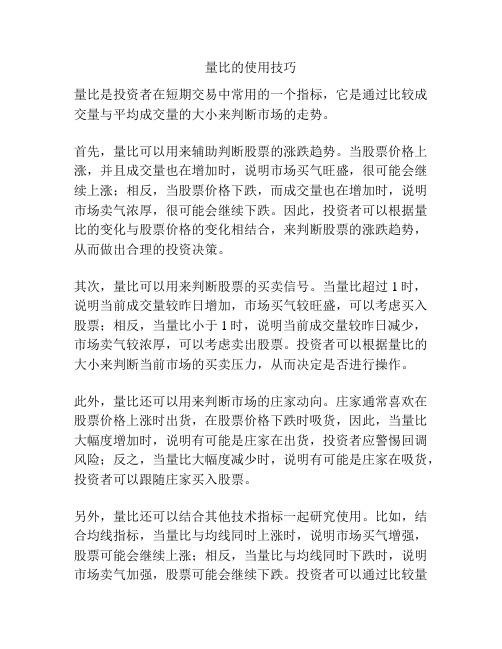 量比的使用技巧

量比是投资者在短期交易中常用的一个指标，它是通过比较成交量与平均成交量的大小来判断市场的走势。

首先，量比可以用来辅助判断股票的涨跌趋势。当股票价格上涨，并且成交量也在增加时，说明市场买气旺盛，很可能会继续上涨；相反，当股票价格下跌，而成交量也在增加时，说明市场卖气浓厚，很可能会继续下跌。因此，投资者可以根据量比的变化与股票价格的变化相结合，来判断股票的涨跌趋势，从而做出合理的投资决策。

其次，量比可以用来判断股票的买卖信号。当量比超过 1 时，说明当前成交量较昨日增加，市场买气较旺盛，可以考虑买入股票；相反，当量比小于 1 时，说明当前成交量较昨日减少，市场卖气较浓厚，可以考虑卖出股票。投资者可以根据量比的大小来判断当前市场的买卖压力，从而决定是否进行操作。

此外，量比还可以用来判断市场的庄家动向。庄家通常喜欢在股票价格上涨时出货，在股票价格下跌时吸货，因此，当量比大幅度增加时，说明有可能是庄家在出货，投资者应警惕回调风险；反之，当量比大幅度减少时，说明有可能是庄家在吸货，投资者可以跟随庄家买入股票。

另外，量比还可以结合其他技术指标一起研究使用。比如，结合均线指标，当量比与均线同时上涨时，说明市场买气增强，股票可能会继续上涨；相反，当量比与均线同时下跌时，说明市场卖气加强，股票可能会继续下跌。投资者可以通过比较量